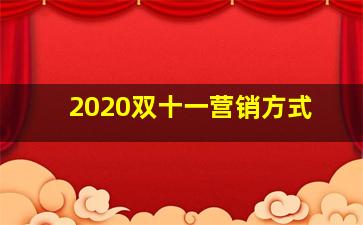 2020双十一营销方式